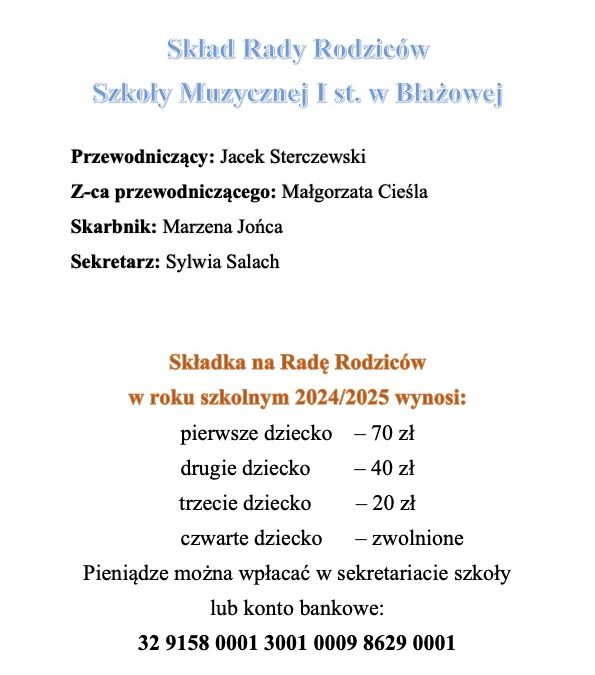 Skład Rady Rodziców
Szkoły Muzycznej I st. w Błażowej

Przewodniczący: Jacek Sterczewski
Z-ca przewodniczącego: Małgorzata Cieśla
Skarbnik: Marzena Jońca
Sekretarz: Sylwia Salach

Składka na Radę Rodziców
w roku szkolnym 2024/2025 wynosi:
pierwsze dziecko – 70 zł
drugie dziecko – 40 zł
trzecie dziecko – 20 zł
czwarte dziecko – zwolnione
Pieniądze można wpłacać w sekretariacie szkoły
lub konto bankowe:
32 9158 0001 3001 0009 8629 0001